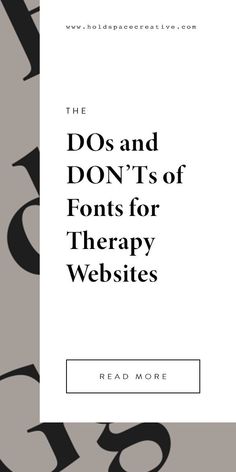 www.holdspacecreative.com

THE

DOs and DON'Ts of Fonts for Therapy Websites

READ MORE